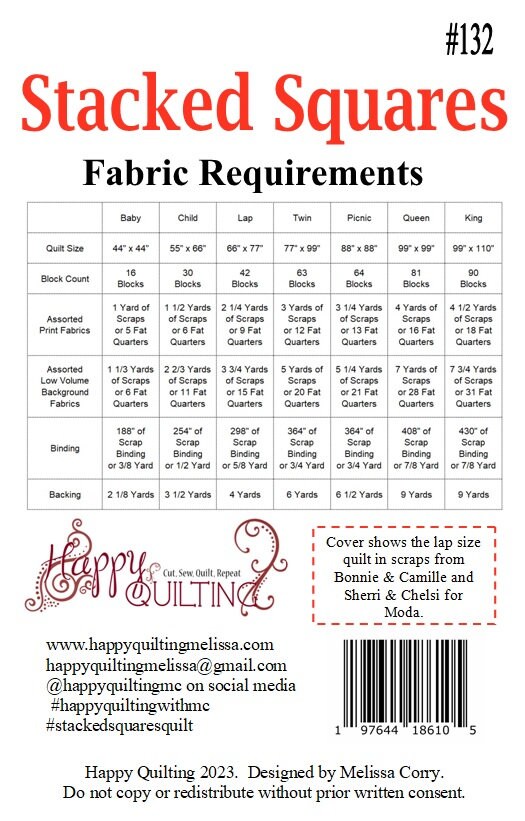 #132

Stacked Squares

Fabric Requirements

| | Baby | Child | Lap | Twin | Picnic | Queen | King |
|---|---|---|---|---|---|---|---|
| Quilt Size | 44" x 44" | 55" x 66" | 66" x 77" | 77" x 99" | 88" x 88" | 99" x 99" | 99" x 110" |
| Block Count | 16 Blocks | 30 Blocks | 42 Blocks | 63 Blocks | 64 Blocks | 81 Blocks | 90 Blocks |
| Assorted Print Fabrics | 1 Yard of Scraps or 5 Fat Quarters | 1 1/2 Yards of Scraps or 6 Fat Quarters | 2 1/4 Yards of Scraps or 9 Fat Quarters | 3 Yards of Scraps or 12 Fat Quarters | 3 1/4 Yards of Scraps or 13 Fat Quarters | 4 Yards of Scraps or 16 Fat Quarters | 4 1/2 Yards of Scraps or 18 Fat Quarters |
| Assorted Low Volume Background Fabrics | 1 1/3 Yards of Scraps or 6 Fat Quarters | 2 2/3 Yards of Scraps or 11 Fat Quarters | 3 3/4 Yards of Scraps or 15 Fat Quarters | 5 Yards of Scraps or 20 Fat Quarters | 5 1/4 Yards of Scraps or 21 Fat Quarters | 7 Yards of Scraps or 28 Fat Quarters | 7 3/4 Yards of Scraps or 31 Fat Quarters |
| Binding | 188" of Scrap Binding or 3/8 Yard | 254" of Scrap Binding or 1/2 Yard | 298" of Scrap Binding or 5/8 Yard | 364" of Scrap Binding or 3/4 Yard | 364" of Scrap Binding or 3/4 Yard | 408" of Scrap Binding or 7/8 Yard | 430" of Scrap Binding or 7/8 Yard |
| Backing | 2 1/8 Yards | 3 1/2 Yards | 4 Yards | 6 Yards | 6 1/2 Yards | 9 Yards | 9 Yards |

Happy QUILTING Cut, Sew, Quilt, Repeat

Cover shows the lap size quilt in scraps from Bonnie & Camille and Sherri & Chelsi for Moda.

www.happyquiltingmelissa.com
happyquiltingmelissa@gmail.com
@happyquiltingmc on social media
#happyquiltingwithmc
#stackedsquaresquilt

1 97644 18610 5

Happy Quilting 2023. Designed by Melissa Corry.
Do not copy or redistribute without prior written consent.